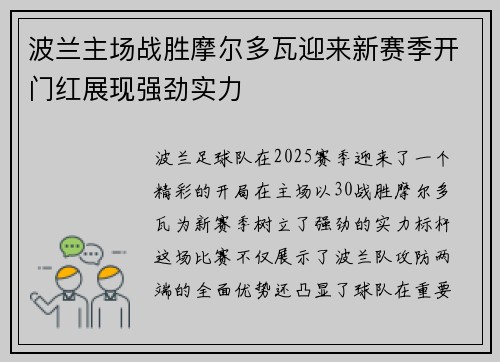 波兰主场战胜摩尔多瓦迎来新赛季开门红展现强劲实力

波兰足球队在2025赛季迎来了一个精彩的开局在主场以30战胜摩尔多瓦为新赛季树立了强劲的实力标杆这场比赛不仅展示了波兰队攻防两端的全面优势还凸显了球队在重要